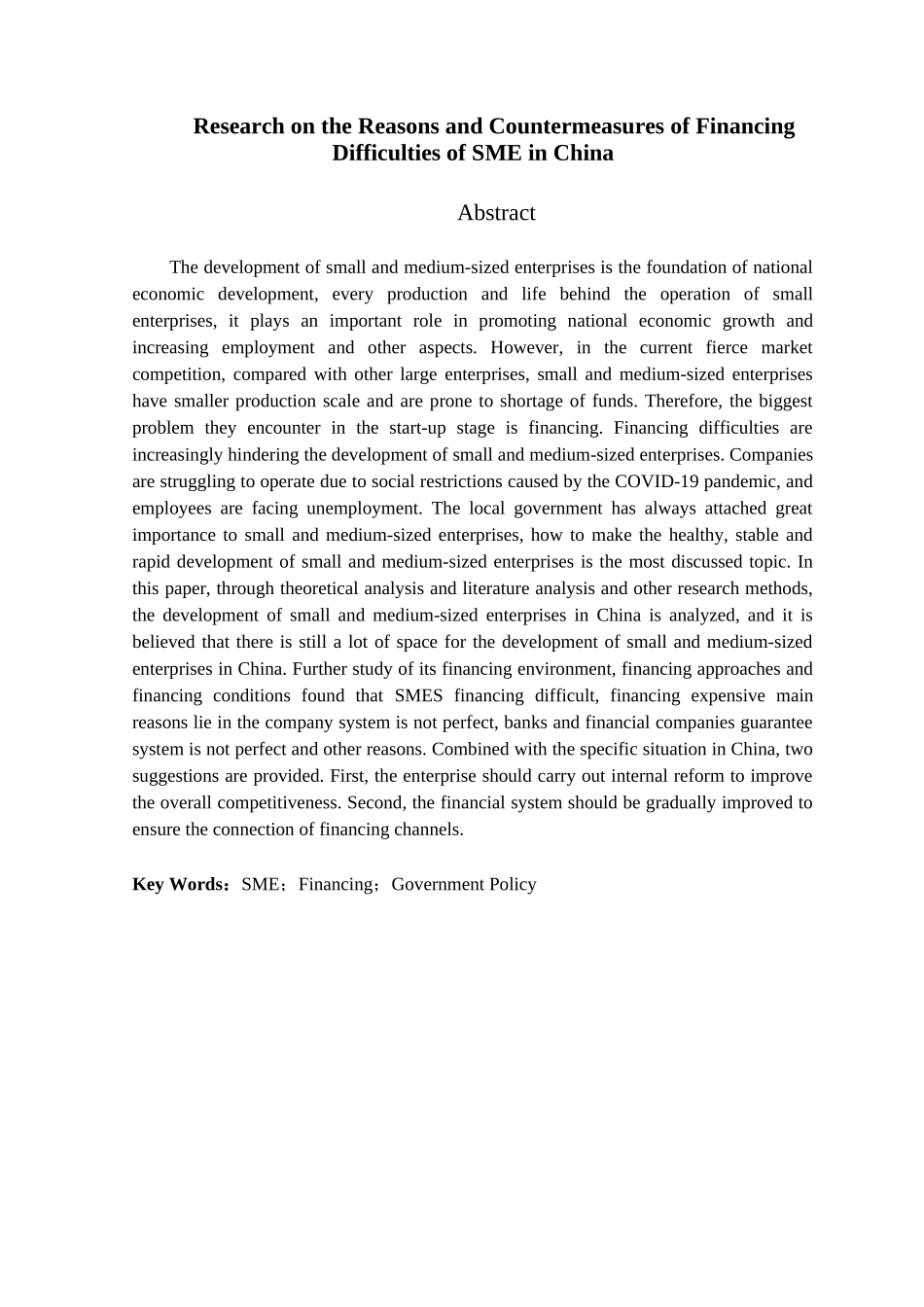 Research on the Reasons and Countermeasures of Financing Difficulties of SME in China

Abstract

The development of small and medium-sized enterprises is the foundation of national economic development, every production and life behind the operation of small enterprises, it plays an important role in promoting national economic growth and increasing employment and other aspects. However, in the current fierce market competition, compared with other large enterprises, small and medium-sized enterprises have smaller production scale and are prone to shortage of funds. Therefore, the biggest problem they encounter in the start-up stage is financing. Financing difficulties are increasingly hindering the development of small and medium-sized enterprises. Companies are struggling to operate due to social restrictions caused by the COVID-19 pandemic, and employees are facing unemployment. The local government has always attached great importance to small and medium-sized enterprises, how to make the healthy, stable and rapid development of small and medium-sized enterprises is the most discussed topic. In this paper, through theoretical analysis and literature analysis and other research methods, the development of small and medium-sized enterprises in China is analyzed, and it is believed that there is still a lot of space for the development of small and medium-sized enterprises in China. Further study of its financing environment, financing approaches and financing conditions found that SMES financing difficult, financing expensive main reasons lie in the company system is not perfect, banks and financial companies guarantee system is not perfect and other reasons. Combined with the specific situation in China, two suggestions are provided. First, the enterprise should carry out internal reform to improve the overall competitiveness. Second, the financial system should be gradually improved to ensure the connection of financing channels.

Key Words：SME；Financing；Government Policy